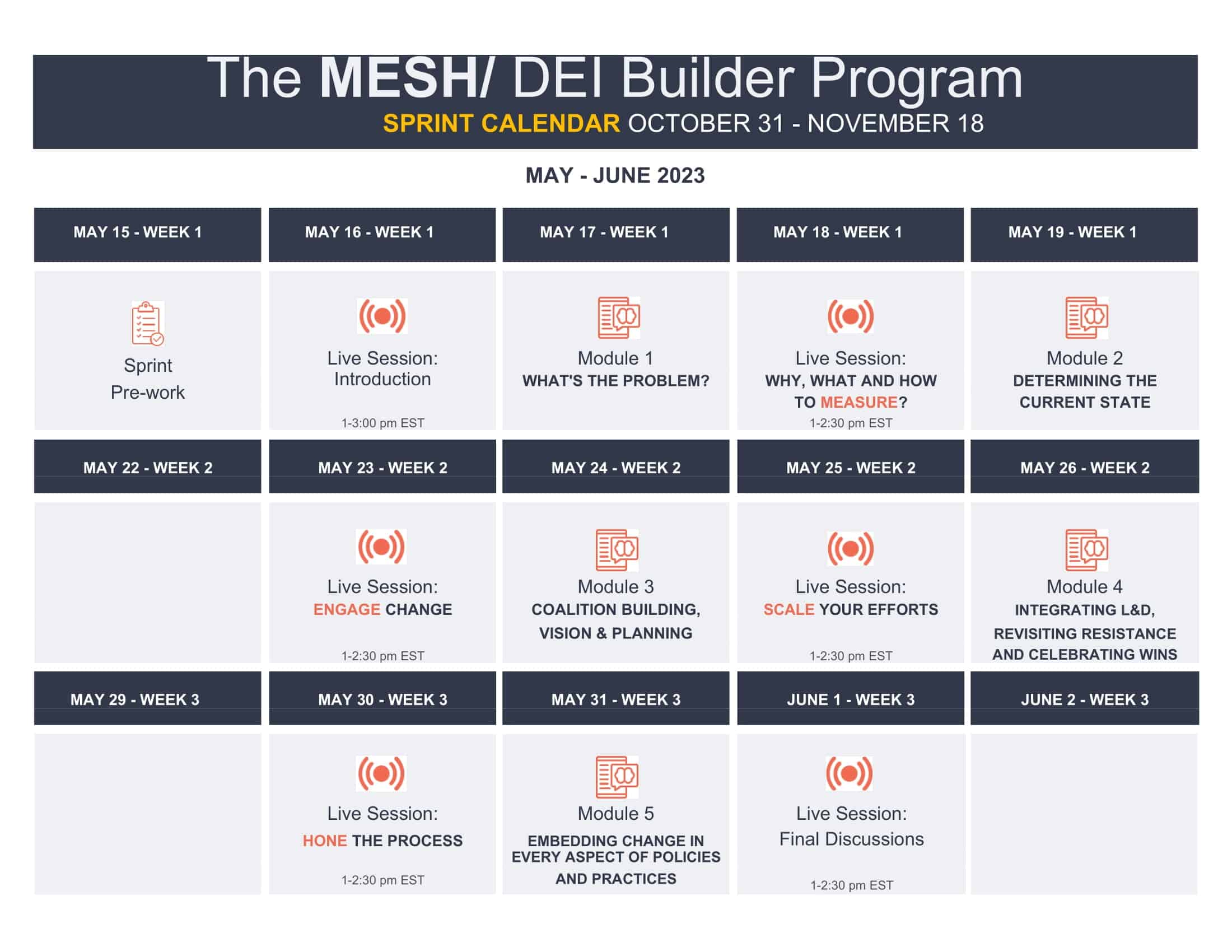 The MESH/ DEI Builder Program
SPRINT CALENDAR OCTOBER 31 - NOVEMBER 18

MAY - JUNE 2023

| MAY 15 - WEEK 1 | MAY 16 - WEEK 1 | MAY 17 - WEEK 1 | MAY 18 - WEEK 1 | MAY 19 - WEEK 1 |
|---|---|---|---|---|
| Sprint Pre-work | Live Session: Introduction 1-3:00 pm EST | Module 1 WHAT'S THE PROBLEM? | Live Session: WHY, WHAT AND HOW TO MEASURE? 1-2:30 pm EST | Module 2 DETERMINING THE CURRENT STATE |
| MAY 22 - WEEK 2 | MAY 23 - WEEK 2 | MAY 24 - WEEK 2 | MAY 25 - WEEK 2 | MAY 26 - WEEK 2 |
|  | Live Session: ENGAGE CHANGE 1-2:30 pm EST | Module 3 COALITION BUILDING, VISION & PLANNING | Live Session: SCALE YOUR EFFORTS 1-2:30 pm EST | Module 4 INTEGRATING L&D, REVISITING RESISTANCE AND CELEBRATING WINS |
| MAY 29 - WEEK 3 | MAY 30 - WEEK 3 | MAY 31 - WEEK 3 | JUNE 1 - WEEK 3 | JUNE 2 - WEEK 3 |
|  | Live Session: HONE THE PROCESS 1-2:30 pm EST | Module 5 EMBEDDING CHANGE IN EVERY ASPECT OF POLICIES AND PRACTICES | Live Session: Final Discussions 1-2:30 pm EST |  |